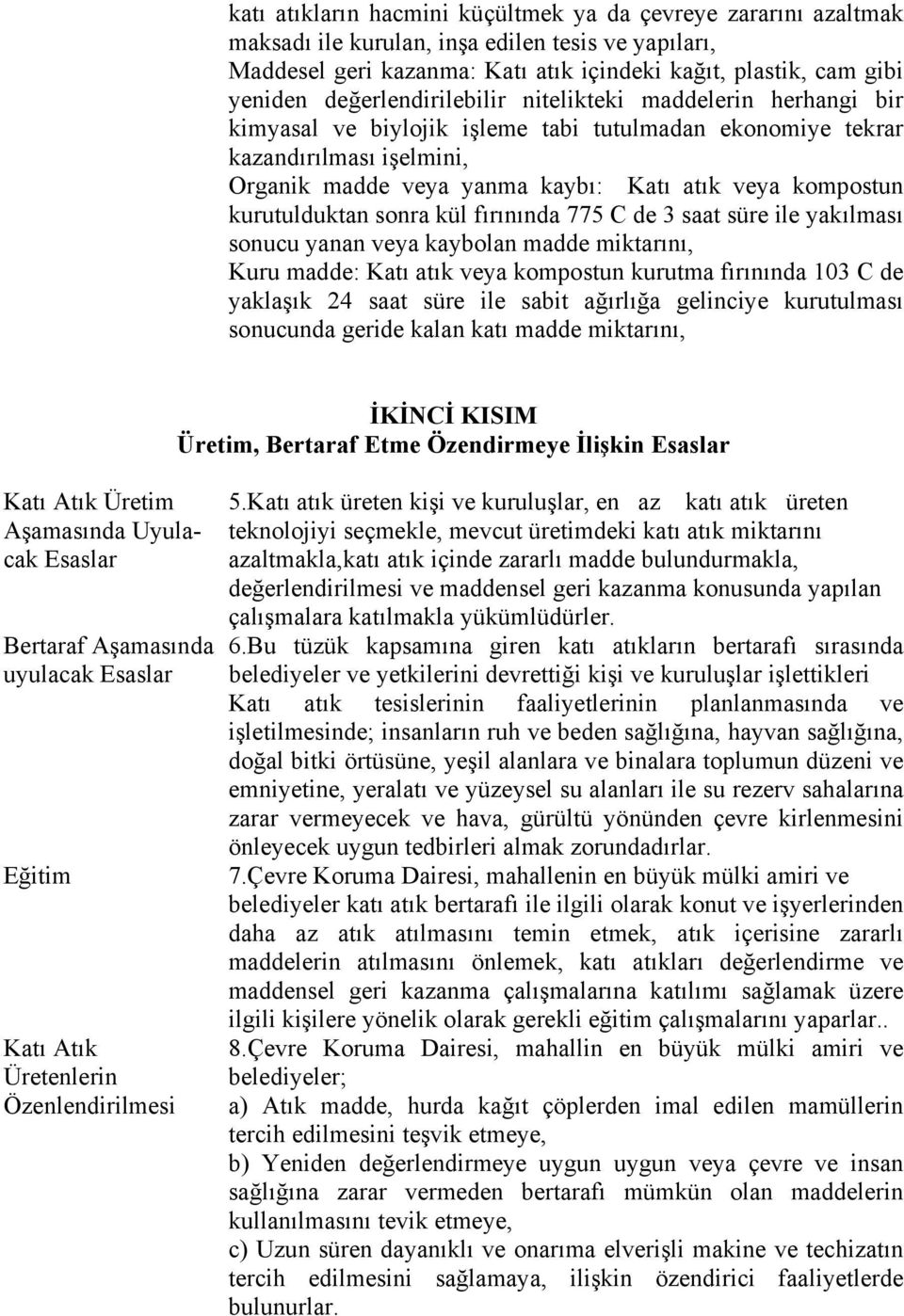 katı atıkların hacmini küçültmek ya da çevreye zararını azaltmak maksadı ile kurulan, inşa edilen tesis ve yapıları,
Maddesel geri kazanma: Katı atık içindeki kağıt, plastik, cam gibi yeniden değerlendirilebilir nitelikteki maddelerin herhangi bir kimyasal ve biylojik işleme tabi tutulmadan ekonomiye tekrar kazandırılması işelmini,
Organik madde veya yanma kaybı: Katı atık veya kompostun kurutulduktan sonra kül fırınında 775 C de 3 saat süre ile yakılması sonucu yanan veya kaybolan madde miktarını,
Kuru madde: Katı atık veya kompostun kurutma fırınında 103 C de yaklaşık 24 saat süre ile sabit ağırlığa gelinciye kurutulması sonucunda geride kalan katı madde miktarını,

İKİNCİ KISIM
Üretim, Bertaraf Etme Özendirmeye İlişkin Esaslar

Katı Atık Üretim Aşamasında Uyulacak Esaslar

5.Katı atık üreten kişi ve kuruluşlar, en az katı atık üreten teknolojiyi seçmekle, mevcut üretimdeki katı atık miktarını azaltmakla,katı atık içinde zararlı madde bulundurmakla, değerlendirilmesi ve maddensel geri kazanma konusunda yapılan çalışmalara katılmakla yükümlüdürler.

Bertaraf Aşamasında uyulacak Esaslar

6.Bu tüzük kapsamına giren katı atıkların bertarafı sırasında belediyeler ve yetkilerini devrettiği kişi ve kuruluşlar işlettikleri Katı atık tesislerinin faaliyetlerinin planlanmasında ve işletilmesinde; insanların ruh ve beden sağlığına, hayvan sağlığına, doğal bitki örtüsüne, yeşil alanlara ve binalara toplumun düzeni ve emniyetine, yeralatı ve yüzeysel su alanları ile su rezerv sahalarına zarar vermeyecek ve hava, gürültü yönünden çevre kirlenmesini önleyecek uygun tedbirleri almak zorundadırlar.

Eğitim

7.Çevre Koruma Dairesi, mahallenin en büyük mülki amiri ve belediyeler katı atık bertarafı ile ilgili olarak konut ve işyerlerinden daha az atık atılmasını temin etmek, atık içerisine zararlı maddelerin atılmasını önlemek, katı atıkları değerlendirme ve maddensel geri kazanma çalışmalarına katılımı sağlamak üzere ilgili kişilere yönelik olarak gerekli eğitim çalışmalarını yaparlar..

Katı Atık Üretenlerin Özenlendirilmesi

8.Çevre Koruma Dairesi, mahallin en büyük mülki amiri ve belediyeler;
a) Atık madde, hurda kağıt çöplerden imal edilen mamüllerin tercih edilmesini teşvik etmeye,
b) Yeniden değerlendirmeye uygun uygun veya çevre ve insan sağlığına zarar vermeden bertarafı mümkün olan maddelerin kullanılmasını tevik etmeye,
c) Uzun süren dayanıklı ve onarıma elverişli makine ve techizatın tercih edilmesini sağlamaya, ilişkin özendirici faaliyetlerde bulunurlar.